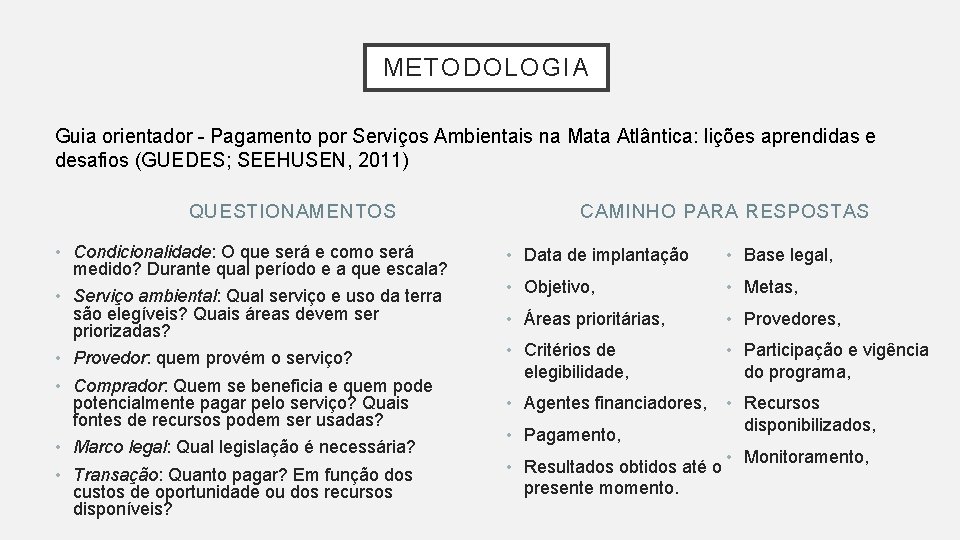 METODOLOGIA

Guia orientador - Pagamento por Serviços Ambientais na Mata Atlântica: lições aprendidas e desafios (GUEDES; SEEHUSEN, 2011)

QUESTIONAMENTOS

• Condicionalidade: O que será e como será medido? Durante qual período e a que escala?
• Serviço ambiental: Qual serviço e uso da terra são elegíveis? Quais áreas devem ser priorizadas?
• Provedor: quem provém o serviço?
• Comprador: Quem se beneficia e quem pode potencialmente pagar pelo serviço? Quais fontes de recursos podem ser usadas?
• Marco legal: Qual legislação é necessária?
• Transação: Quanto pagar? Em função dos custos de oportunidade ou dos recursos disponíveis?

CAMINHO PARA RESPOSTAS

• Data de implantação
• Objetivo,
• Áreas prioritárias,
• Critérios de elegibilidade,
• Agentes financiadores,
• Pagamento,
• Resultados obtidos até o presente momento.

• Base legal,
• Metas,
• Provedores,
• Participação e vigência do programa,
• Recursos disponibilizados,
• Monitoramento,